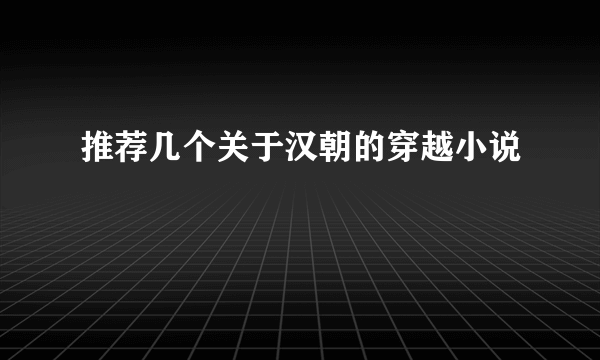 推荐几个关于汉朝的穿越小说